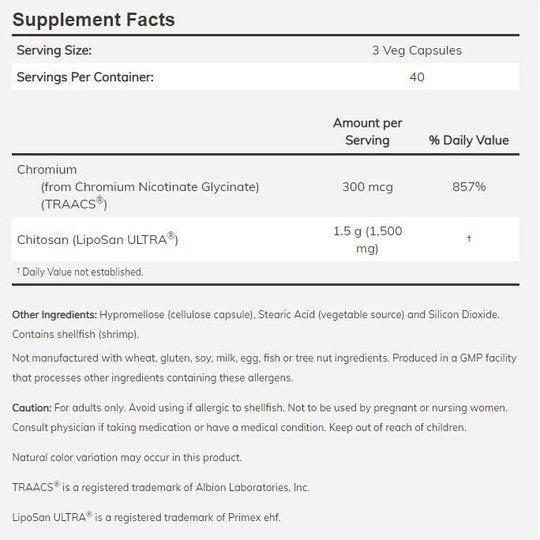 Supplement Facts

| Serving Size: | 3 Veg Capsules |
|---|---|
| Servings Per Container: | 40 |

| | Amount per Serving | % Daily Value |
|---|---|---|
| Chromium (from Chromium Nicotinate Glycinate) (TRAACS®) | 300 mcg | 857% |
| Chitosan (LipoSan ULTRA®) | 1.5 g (1,500 mg) | † |

† Daily Value not established.

Other Ingredients: Hypromellose (cellulose capsule), Stearic Acid (vegetable source) and Silicon Dioxide. Contains shellfish (shrimp).

Not manufactured with wheat, gluten, soy, milk, egg, fish or tree nut ingredients. Produced in a GMP facility that processes other ingredients containing these allergens.

Caution: For adults only. Avoid using if allergic to shellfish. Not to be used by pregnant or nursing women. Consult physician if taking medication or have a medical condition. Keep out of reach of children.

Natural color variation may occur in this product.

TRAACS® is a registered trademark of Albion Laboratories, Inc.

LipoSan ULTRA® is a registered trademark of Primex ehf.